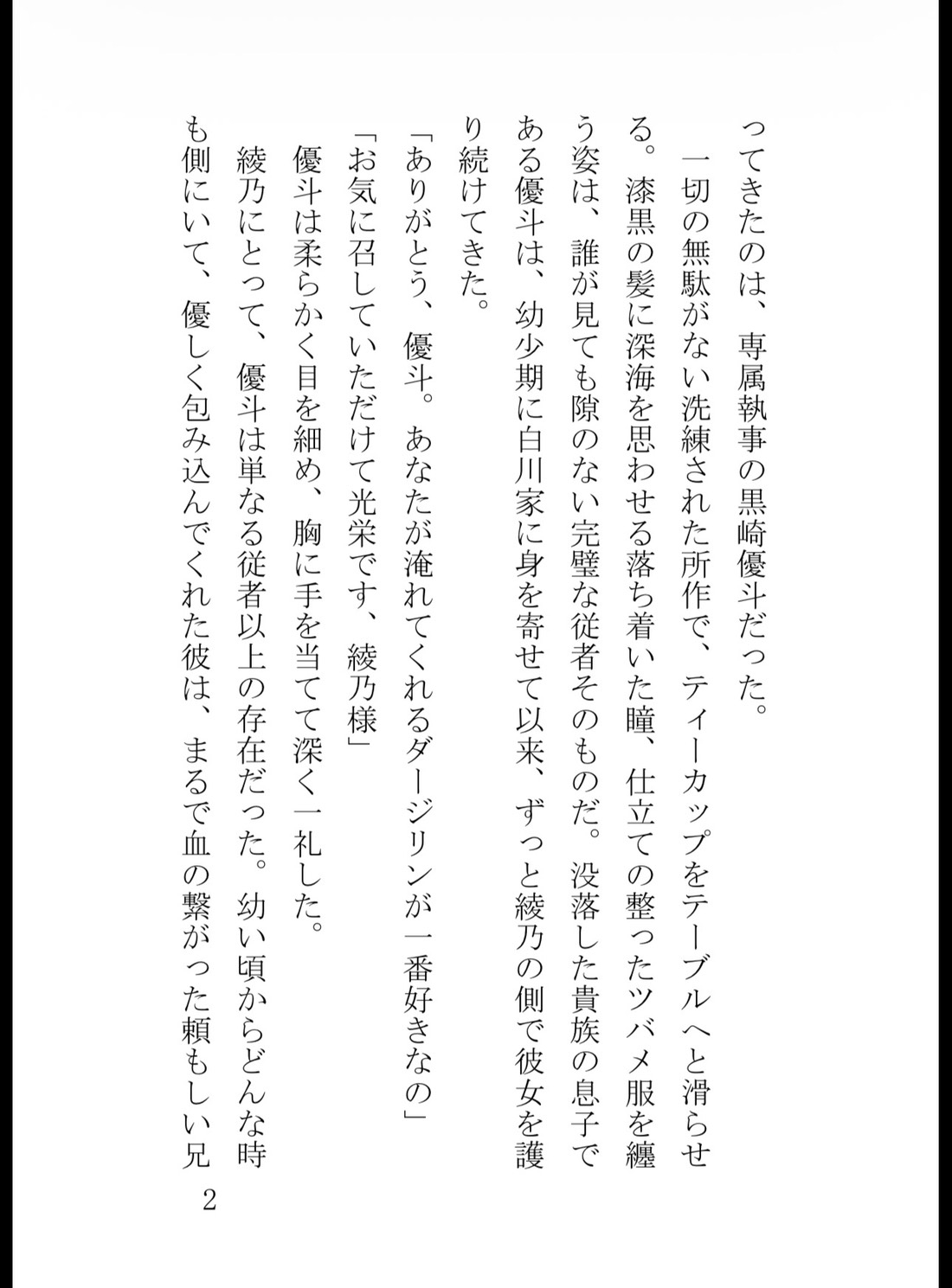 ってきたのは、専属執事の黒崎優斗だった。
一切の無駄がない洗練された所作で、ティーカップをテーブルへと滑らせる。漆黒の髪に深海を思わせる落ち着いた瞳、仕立ての整ったツバメ服を纏う姿は、誰が見ても隙のない完璧な従者そのものだ。没落した貴族の息子である優斗は、幼少期に白川家に身を寄せて以来、ずっと綾乃の側で彼女を護り続けてきた。
「ありがとう、優斗。あなたが淹れてくれるダージリンが一番好きなの」
「お気に召していただけて光栄です、綾乃様」
優斗は柔らかく目を細め、胸に手を当てて深く一礼した。
綾乃にとって、優斗は単なる従者以上の存在だった。幼い頃からどんな時も側にいて、優しく包み込んでくれた彼は、まるで血の繋がった頼もしい兄

2